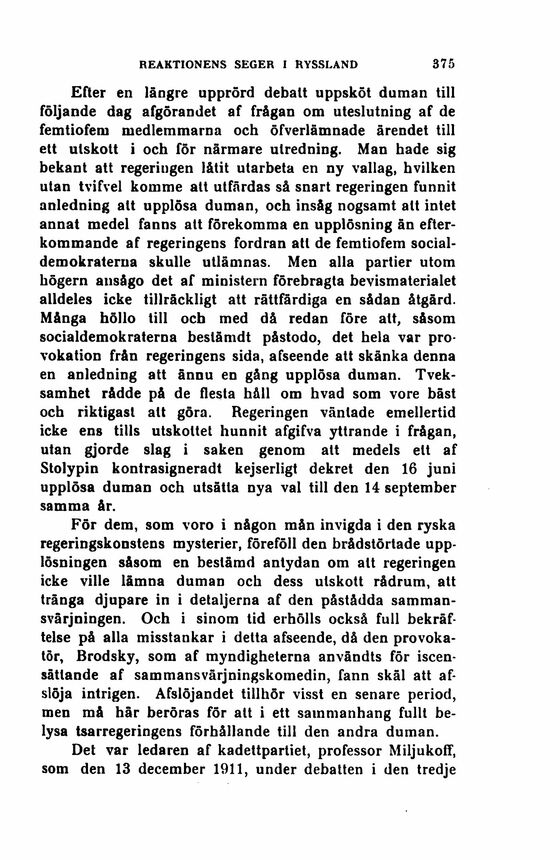 REAKTIONENS SEGER I RYSSLAND 375

Efter en längre upprörd debatt uppsköt duman till följande dag afgörandet af frågan om uteslutning af de femtiofem medlemmarna och öfverlämnade ärendet till ett utskott i och för närmare utredning. Man hade sig bekant att regeringen låtit utarbeta en ny vallag, hvilken utan tvifvel komme att utfärdas så snart regeringen funnit anledning att upplösa duman, och insåg nogsamt att intet annat medel fanns att förekomma en upplösning än efterkommande af regeringens fordran att de femtiofem socialdemokraterna skulle utlämnas. Men alla partier utom högern ansågo det af ministern förebragta bevismaterialet alldeles icke tillräckligt att rättfärdiga en sådan åtgärd. Många höllo till och med då redan före att, såsom socialdemokraterna bestämdt påstodo, det hela var provokation från regeringens sida, afseende att skänka denna en anledning att ännu en gång upplösa duman. Tveksamhet rådde på de flesta håll om hvad som vore bäst och riktigast att göra. Regeringen väntade emellertid icke ens tills utskottet hunnit afgifva yttrande i frågan, utan gjorde slag i saken genom att medels ett af Stolypin kontrasigneradt kejserligt dekret den 16 juni upplösa duman och utsätta nya val till den 14 september samma år.

För dem, som voro i någon mån invigda i den ryska regeringskonstens mysterier, föreföll den brådstörtade upplösningen såsom en bestämd antydan om att regeringen icke ville lämna duman och dess utskott rådrum, att tränga djupare in i detaljerna af den påstådda sammansvärjningen. Och i sinom tid erhölls också full bekräftelse på alla misstankar i detta afseende, då den provokatör, Brodsky, som af myndigheterna användts för iscensättande af sammansvärjningskomedin, fann skäl att afslöja intrigen. Afslöjandet tillhör visst en senare period, men må här beröras för att i ett sammanhang fullt belysa tsarregeringens förhållande till den andra duman.

Det var ledaren af kadettpartiet, professor Miljukoff, som den 13 december 1911, under debatten i den tredje